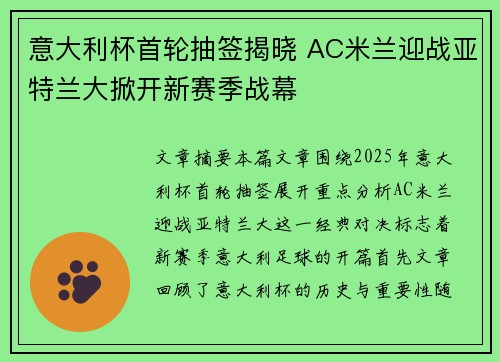 意大利杯首轮抽签揭晓 AC米兰迎战亚特兰大掀开新赛季战幕

文章摘要本篇文章围绕2025年意大利杯首轮抽签展开重点分析AC米兰迎战亚特兰大这一经典对决标志着新赛季意大利足球的开篇首先文章回顾了意大利杯的历史与重要性随